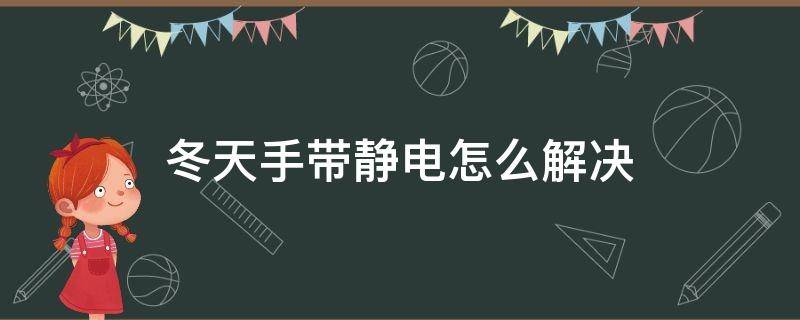 冬天手带静电怎么解决